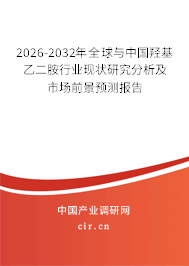 2026-2032年全球与中国羟基乙二胺行业现状研究分析及市场前景预测报告

中国产业调研网

cir.cn